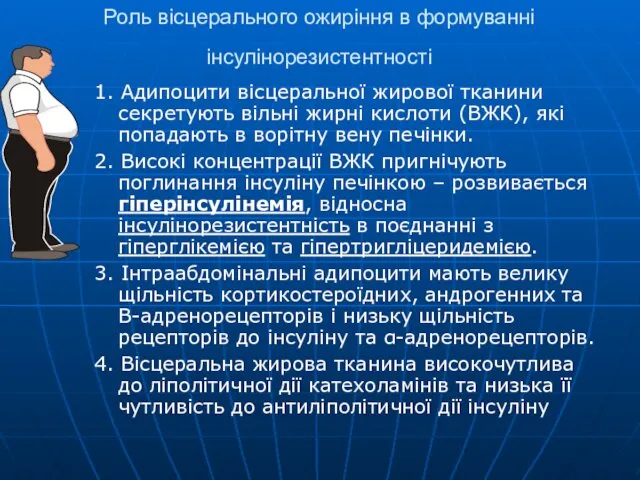 Роль вісцерального ожиріння в формуванні інсулінорезистентності

1. Адипоцити вісцеральної жирової тканини секретують вільні жирні кислоти (ВЖК), які попадають в ворітну вену печінки.

2. Високі концентрації ВЖК пригнічують поглинання інсуліну печінкою – розвивається гіперінсулінемія, відносна інсулінорезистентність в поєднанні з гіперглікемією та гіпертригліцеридемією.

3. Інтраабдомінальні адипоцити мають велику щільність кортикостероїдних, андрогенних та В-адренорецепторів і низьку щільність рецепторів до інсуліну та α-адренорецепторів.

4. Вісцеральна жирова тканина високочутлива до ліполітичної дії катехоламінів та низька її чутливість до антиліполітичної дії інсуліну